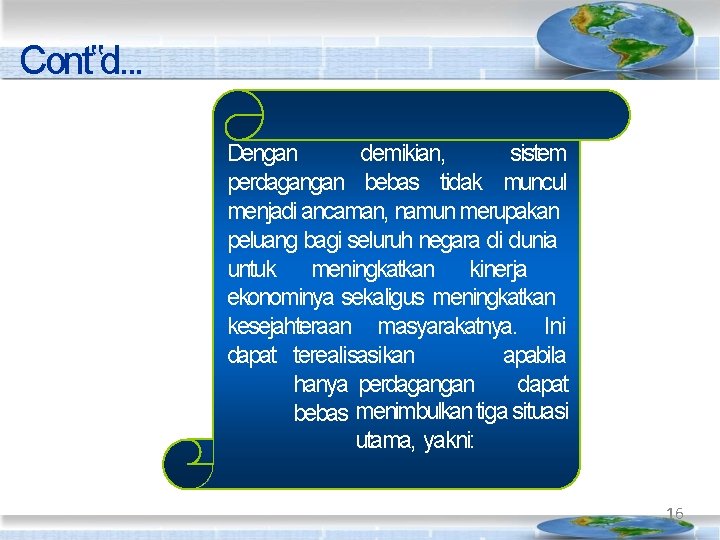 Cont'd...

Dengan demikian, sistem perdagangan bebas tidak muncul menjadi ancaman, namun merupakan peluang bagi seluruh negara di dunia untuk meningkatkan kinerja ekonominya sekaligus meningkatkan kesejahteraan masyarakatnya. Ini dapat terealisasikan apabila hanya perdagangan dapat bebas menimbulkan tiga situasi utama, yakni:

16